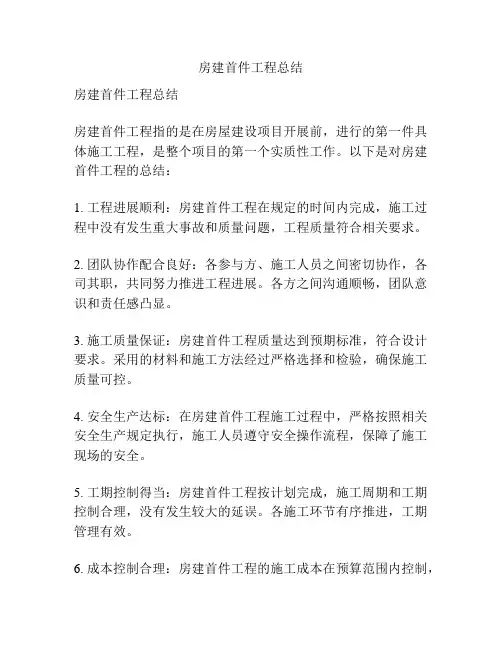 房建首件工程总结

房建首件工程总结

房建首件工程指的是在房屋建设项目开展前，进行的第一件具体施工工程，是整个项目的第一个实质性工作。以下是对房建首件工程的总结：

1. 工程进展顺利：房建首件工程在规定的时间内完成，施工过程中没有发生重大事故和质量问题，工程质量符合相关要求。

2. 团队协作配合良好：各参与方、施工人员之间密切协作，各司其职，共同努力推进工程进展。各方之间沟通顺畅，团队意识和责任感凸显。

3. 施工质量保证：房建首件工程质量达到预期标准，符合设计要求。采用的材料和施工方法经过严格选择和检验，确保施工质量可控。

4. 安全生产达标：在房建首件工程施工过程中，严格按照相关安全生产规定执行，施工人员遵守安全操作流程，保障了施工现场的安全。

5. 工期控制得当：房建首件工程按计划完成，施工周期和工期控制合理，没有发生较大的延误。各施工环节有序推进，工期管理有效。

6. 成本控制合理：房建首件工程的施工成本在预算范围内控制，